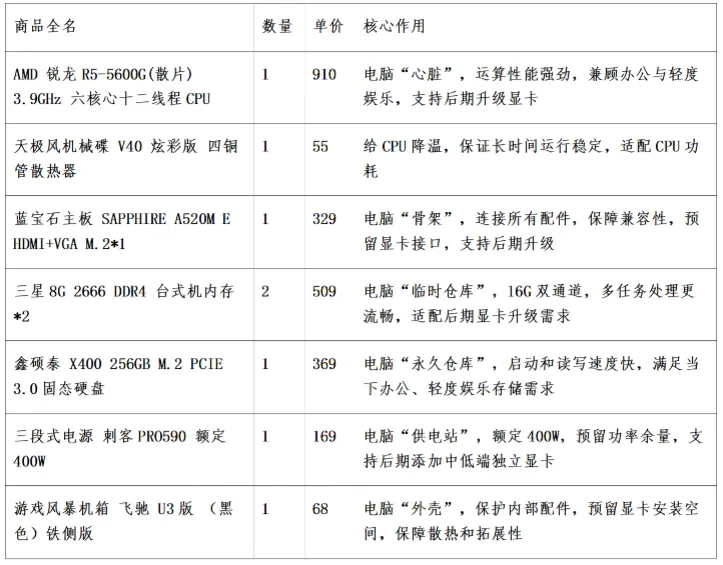 | 商品全名 | 数量 | 单价 | 核心作用 |
|---|---|---|---|
| AMD 锐龙 R5-5600G(散片) 3.9GHz 六核心十二线程 CPU | 1 | 910 | 电脑“心脏”，运算性能强劲，兼顾办公与轻度娱乐，支持后期升级显卡 |
| 天极风机械碟 V40 炫彩版 四铜管散热器 | 1 | 55 | 给 CPU 降温，保证长时间运行稳定，适配 CPU 功耗 |
| 蓝宝石主板 SAPPHIRE A520M E HDMI+VGA M.2*1 | 1 | 329 | 电脑“骨架”，连接所有配件，保障兼容性，预留显卡接口，支持后期升级 |
| 三星 8G 2666 DDR4 台式机内存 *2 | 2 | 509 | 电脑“临时仓库”，16G 双通道，多任务处理更流畅，适配后期显卡升级需求 |
| 鑫硕泰 X400 256GB M.2 PCIE 3.0 固态硬盘 | 1 | 369 | 电脑“永久仓库”，启动和读写速度快，满足当下办公、轻度娱乐存储需求 |
| 三段式电源 刺客 PRO590 额定 400W | 1 | 169 | 电脑“供电站”，额定 400W，预留功率余量，支持后期添加中低端独立显卡 |
| 游戏风暴机箱 飞驰 U3 版 （黑色）铁侧版 | 1 | 68 | 电脑“外壳”，保护内部配件，预留显卡安装空间，保障散热和拓展性 |